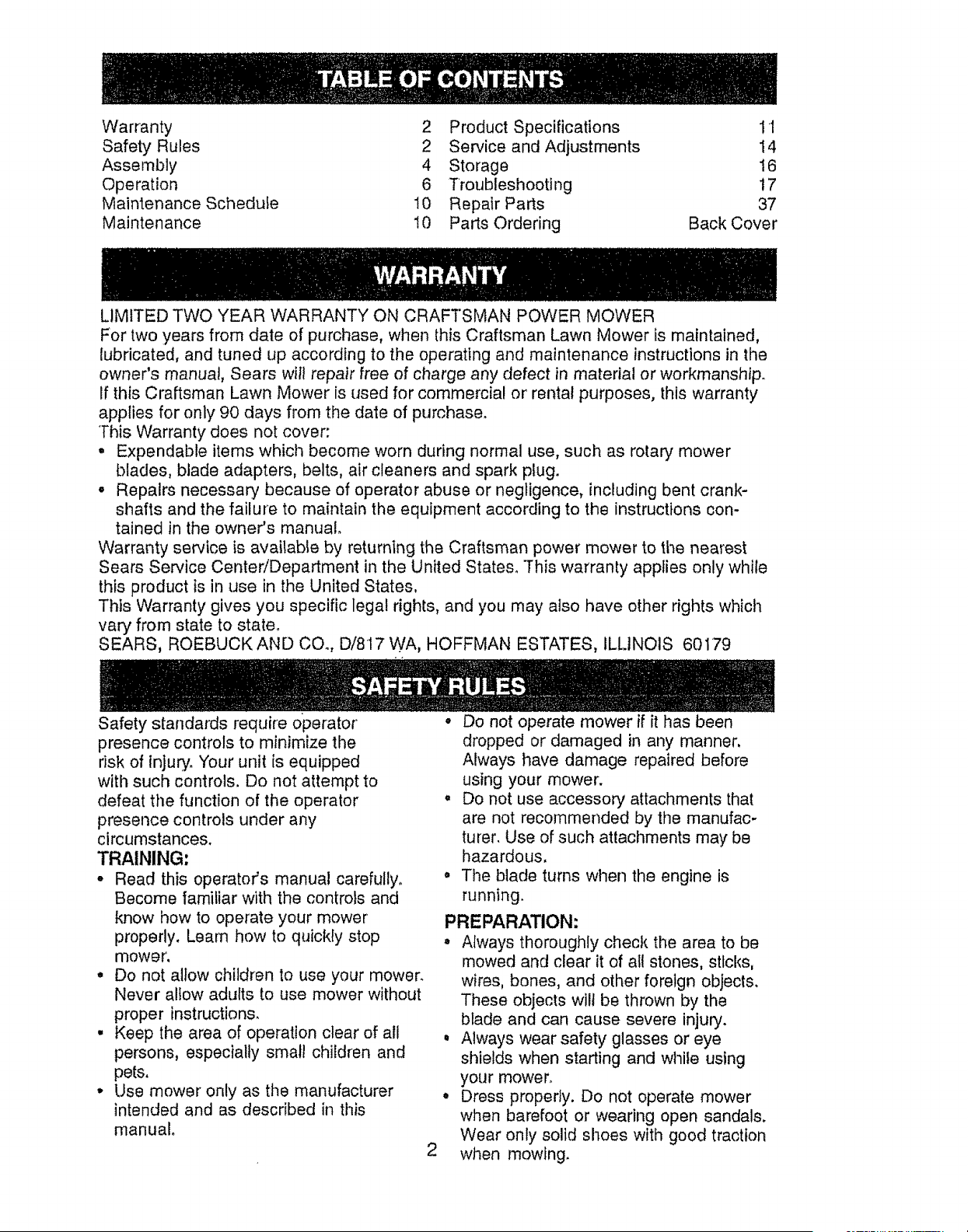 TABLE OF CONTENTS

Warranty 2
Safety Rules 2
Assembly 4
Operation 6
Maintenance Schedule 10
Maintenance 10
Product Specifications 11
Service and Adjustments 14
Storage 16
Troubleshooting 17
Repair Parts 37
Parts Ordering Back Cover

WARRANTY

LIMITED TWO YEAR WARRANTY ON CRAFTSMAN POWER MOWER
For two years from date of purchase, when this Craftsman Lawn Mower is maintained, lubricated, and tuned up according to the operating and maintenance instructions in the owner's manual, Sears will repair free of charge any defect in material or workmanship.
If this Craftsman Lawn Mower is used for commercial or rental purposes, this warranty applies for only 90 days from the date of purchase.
This Warranty does not cover:
• Expendable items which become worn during normal use, such as rotary mower blades, blade adapters, belts, air cleaners and spark plug.
• Repairs necessary because of operator abuse or negligence, including bent crankshafts and the failure to maintain the equipment according to the instructions contained in the owner's manual.
Warranty service is available by returning the Craftsman power mower to the nearest Sears Service Center/Department in the United States. This warranty applies only while this product is in use in the United States.
This Warranty gives you specific legal rights, and you may also have other rights which vary from state to state.
SEARS, ROEBUCK AND CO., D/817 WA, HOFFMAN ESTATES, ILLINOIS 60179

SAFETY RULES

Safety standards require operator presence controls to minimize the risk of injury. Your unit is equipped with such controls. Do not attempt to defeat the function of the operator presence controls under any circumstances.

TRAINING:
• Read this operator's manual carefully. Become familiar with the controls and know how to operate your mower properly. Learn how to quickly stop mower.
• Do not allow children to use your mower. Never allow adults to use mower without proper instructions.
• Keep the area of operation clear of all persons, especially small children and pets.
• Use mower only as the manufacturer intended and as described in this manual.
• Do not operate mower if it has been dropped or damaged in any manner. Always have damage repaired before using your mower.
• Do not use accessory attachments that are not recommended by the manufacturer. Use of such attachments may be hazardous.
• The blade turns when the engine is running.

PREPARATION:
• Always thoroughly check the area to be mowed and clear it of all stones, sticks, wires, bones, and other foreign objects. These objects will be thrown by the blade and can cause severe injury.
• Always wear safety glasses or eye shields when starting and while using your mower.
• Dress properly. Do not operate mower when barefoot or wearing open sandals. Wear only solid shoes with good traction when mowing.

2